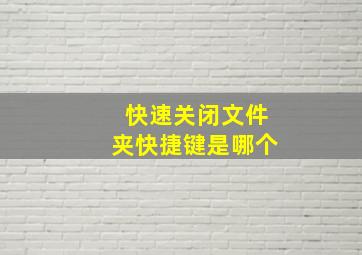 快速关闭文件夹快捷键是哪个